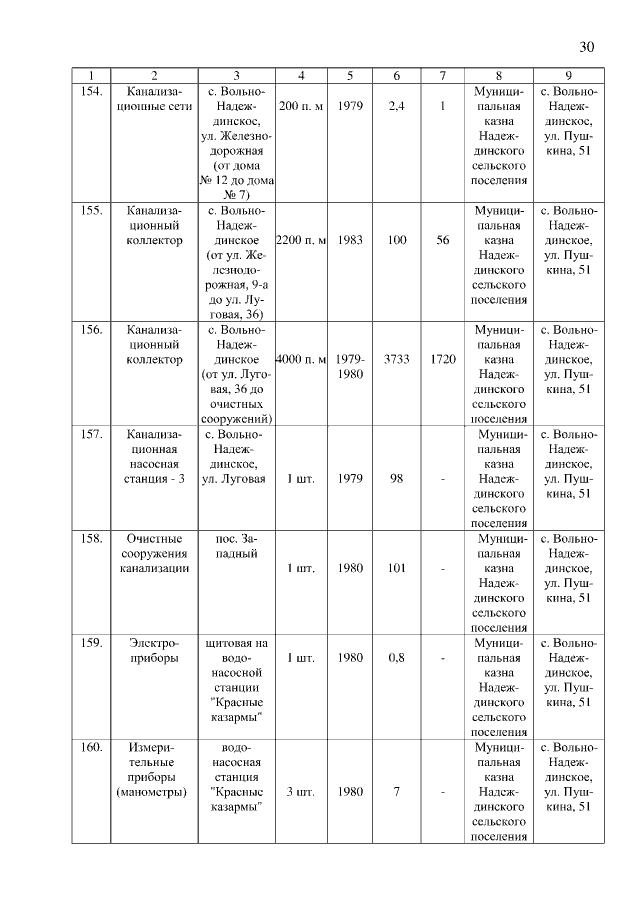 30

| 1 | 2 | 3 | 4 | 5 | 6 | 7 | 8 | 9 |
|---|---|---|---|---|---|---|---|---|
| 154. | Канализационные сети | с. Вольно-Надеждинское, ул. Железнодорожная (от дома № 12 до дома № 7) | 200 п. м | 1979 | 2,4 | 1 | Муниципальная казна Надеждинского сельского поселения | с. Вольно-Надеждинское, ул. Пушкина, 51 |
| 155. | Канализационный коллектор | с. Вольно-Надеждинское (от ул. Железнодорожная, 9-а до ул. Луговая, 36) | 2200 п. м | 1983 | 100 | 56 | Муниципальная казна Надеждинского сельского поселения | с. Вольно-Надеждинское, ул. Пушкина, 51 |
| 156. | Канализационный коллектор | с. Вольно-Надеждинское (от ул. Луговая, 36 до очистных сооружений) | 4000 п. м | 1979-1980 | 3733 | 1720 | Муниципальная казна Надеждинского сельского поселения | с. Вольно-Надеждинское, ул. Пушкина, 51 |
| 157. | Канализационная насосная станция - 3 | с. Вольно-Надеждинское, ул. Луговая | 1 шт. | 1979 | 98 | - | Муниципальная казна Надеждинского сельского поселения | с. Вольно-Надеждинское, ул. Пушкина, 51 |
| 158. | Очистные сооружения канализации | пос. Западный | 1 шт. | 1980 | 101 | - | Муниципальная казна Надеждинского сельского поселения | с. Вольно-Надеждинское, ул. Пушкина, 51 |
| 159. | Электроприборы | щитовая на водонасосной станции "Красные казармы" | 1 шт. | 1980 | 0,8 | - | Муниципальная казна Надеждинского сельского поселения | с. Вольно-Надеждинское, ул. Пушкина, 51 |
| 160. | Измерительные приборы (манометры) | водонасосная станция "Красные казармы" | 3 шт. | 1980 | 7 | - | Муниципальная казна Надеждинского сельского поселения | с. Вольно-Надеждинское, ул. Пушкина, 51 |